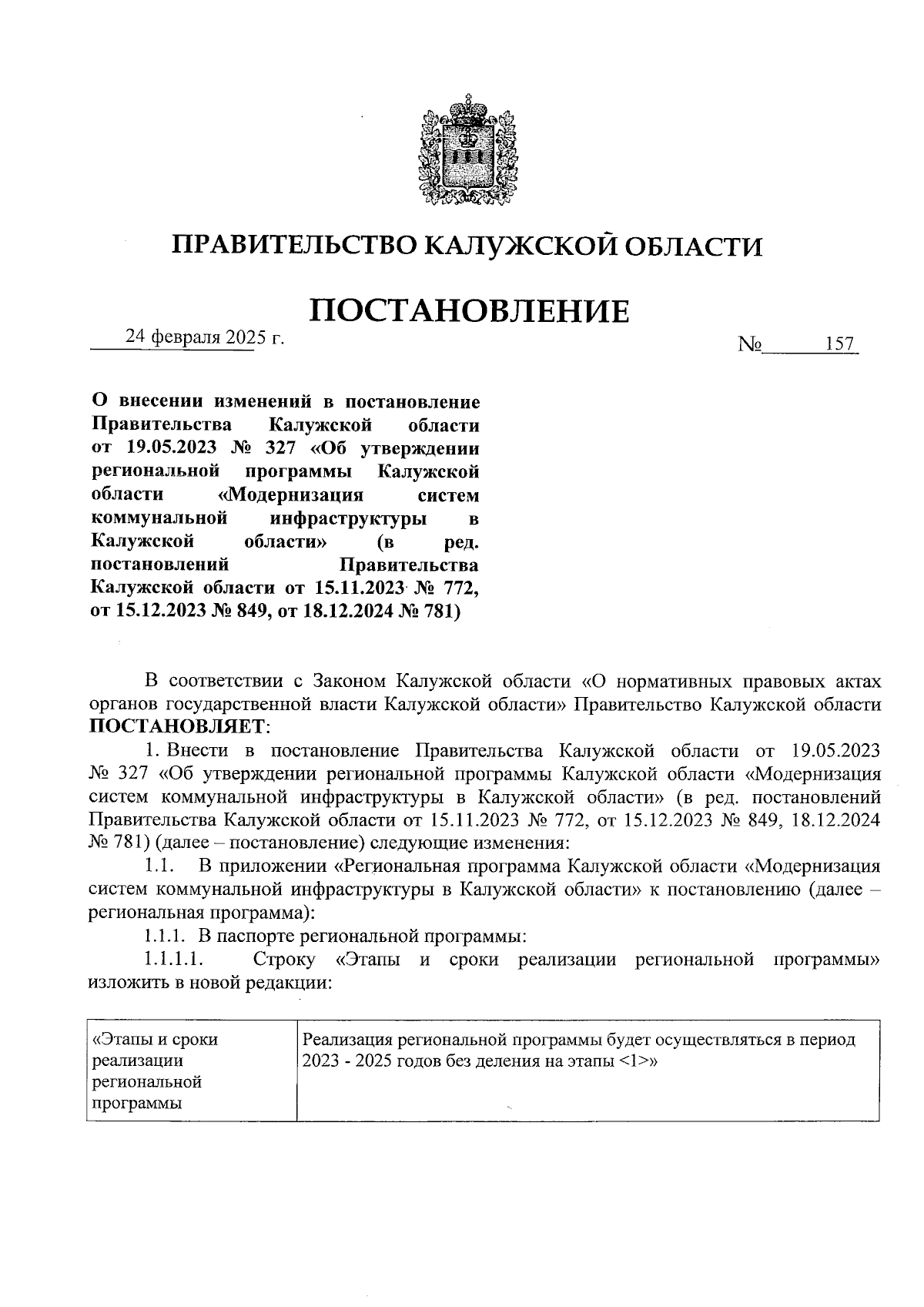 ПРАВИТЕЛЬСТВО КАЛУЖСКОЙ ОБЛАСТИ

ПОСТАНОВЛЕНИЕ

24 февраля 2025 г.                                                                                   № 157

О внесении изменений в постановление Правительства Калужской области от 19.05.2023 № 327 «Об утверждении региональной программы Калужской области «Модернизация систем коммунальной инфраструктуры в Калужской области» (в ред. постановлений Правительства Калужской области от 15.11.2023 № 772, от 15.12.2023 № 849, от 18.12.2024 № 781)

В соответствии с Законом Калужской области «О нормативных правовых актах органов государственной власти Калужской области» Правительство Калужской области ПОСТАНОВЛЯЕТ:

1. Внести в постановление Правительства Калужской области от 19.05.2023 № 327 «Об утверждении региональной программы Калужской области «Модернизация систем коммунальной инфраструктуры в Калужской области» (в ред. постановлений Правительства Калужской области от 15.11.2023 № 772, от 15.12.2023 № 849, 18.12.2024 № 781) (далее – постановление) следующие изменения:

1.1. В приложении «Региональная программа Калужской области «Модернизация систем коммунальной инфраструктуры в Калужской области» к постановлению (далее – региональная программа):

1.1.1. В паспорте региональной программы:

1.1.1.1. Строку «Этапы и сроки реализации региональной программы» изложить в новой редакции:

| «Этапы и сроки реализации региональной программы | Реализация региональной программы будет осуществляться в период 2023 - 2025 годов без деления на этапы <1>» |
|---|---|